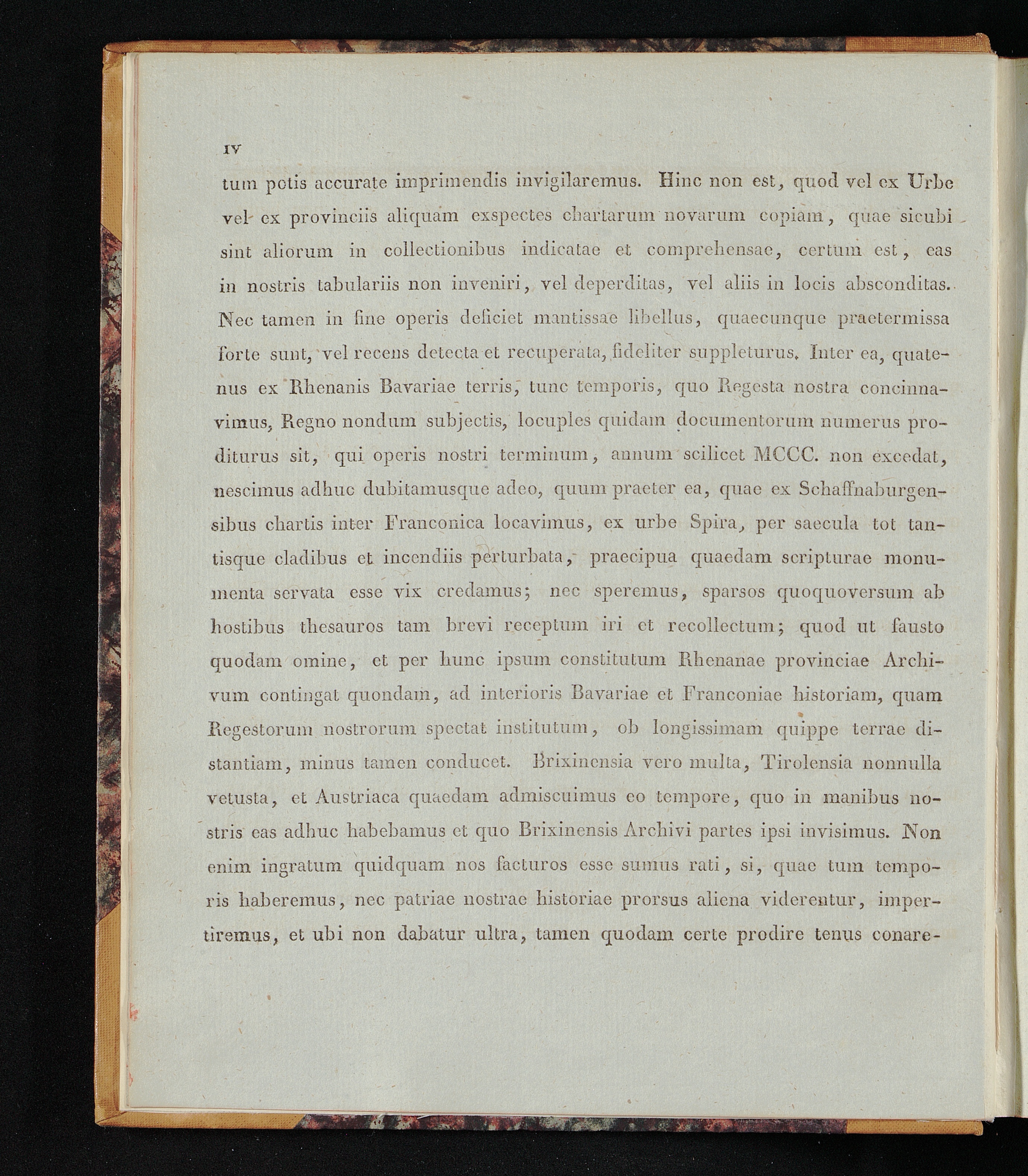 IV

tum potis accurate imprimendis invigilaremus. Hinc non est, quod vel ex Urbe vel ex provinciis aliquam exspectes chartarum novarum copiam, quae sicubi sint aliorum in collectionibus indicatae et comprehensae, certum est, eas in nostris tabulariis non inveniri, vel deperditas, vel aliis in locis absconditas. Nec tamen in fine operis deficiet mantissae libellus, quaecunque praetermissa forte sunt, vel recens detecta et recuperata, fideliter suppleturus. Inter ea, quatenus ex Rhenanis Bavariae terris, tunc temporis, quo Regesta nostra concinnavimus, Regno nondum subjectis, locuples quidam documentorum numerus proditurus sit, qui operis nostri terminum, annum scilicet MCCC. non excedat, nescimus adhuc dubitamusque adeo, quum praeter ea, quae ex Schaffnaburgensibus chartis inter Franconica locavimus, ex urbe Spira, per saecula tot tantisque cladibus et incendiis perturbata, praecipua quaedam scripturae monumenta servata esse vix credamus; nec speremus, sparsos quoquoversum ab hostibus thesauros tam brevi receptum iri et recollectum; quod ut fausto quodam omine, et per hunc ipsum constitutum Rhenanae provinciae Archivum contingat quondam, ad interioris Bavariae et Franconiae historiam, quam Regestorum nostrorum spectat institutum, ob longissimam quippe terrae distantiam, minus tamen conducet. Brixinensia vero multa, Tirolensia nonnulla vetusta, et Austriaca quaedam admiscuimus eo tempore, quo in manibus nostris eas adhuc habebamus et quo Brixinensis Archivi partes ipsi invisimus. Non enim ingratum quidquam nos facturos esse sumus rati, si, quae tum temporis haberemus, nec patriae nostrae historiae prorsus aliena viderentur, impertiremus, et ubi non dabatur ultra, tamen quodam certe prodire tenus conare-